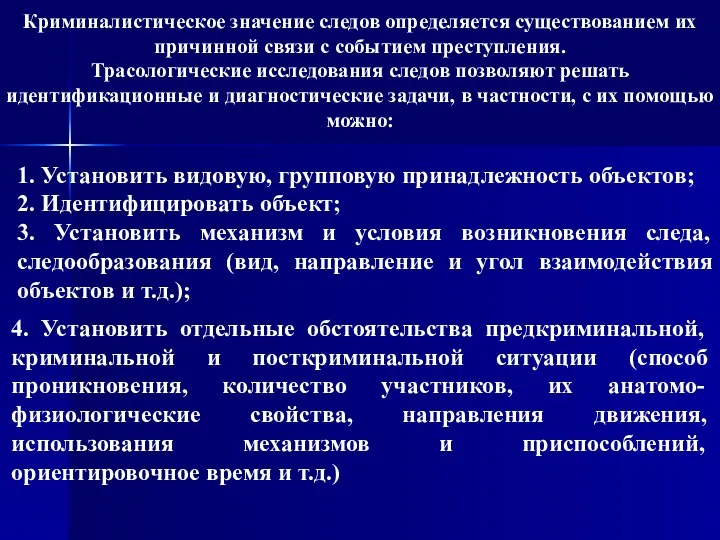 Криминалистическое значение следов определяется существованием их причинной связи с событием преступления.
Трасологические исследования следов позволяют решать идентификационные и диагностические задачи, в частности, с их помощью можно:

1. Установить видовую, групповую принадлежность объектов;
2. Идентифицировать объект;
3. Установить механизм и условия возникновения следа, следообразования (вид, направление и угол взаимодействия объектов и т.д.);

4. Установить отдельные обстоятельства предкриминальной, криминальной и посткриминальной ситуации (способ проникновения, количество участников, их анатомо-физиологические свойства, направления движения, использования механизмов и приспособлений, ориентировочное время и т.д.)